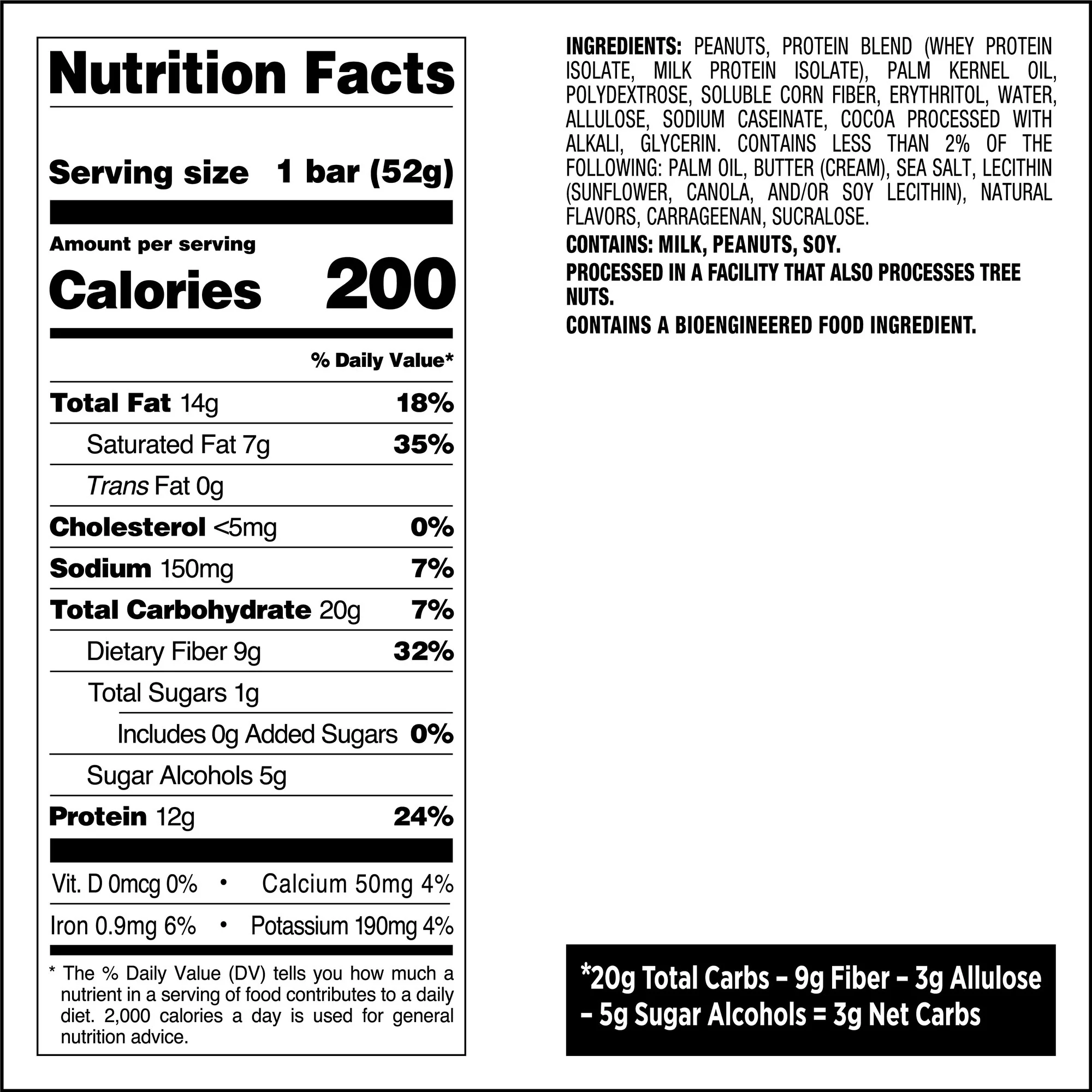 Nutrition Facts

Serving size 1 bar (52g)

Amount per serving
Calories 200

% Daily Value*

Total Fat 14g 18%
Saturated Fat 7g 35%
Trans Fat 0g
Cholesterol <5mg 0%
Sodium 150mg 7%
Total Carbohydrate 20g 7%
Dietary Fiber 9g 32%
Total Sugars 1g
Includes 0g Added Sugars 0%
Sugar Alcohols 5g
Protein 12g 24%

Vit. D 0mcg 0% • Calcium 50mg 4%
Iron 0.9mg 6% • Potassium 190mg 4%

* The % Daily Value (DV) tells you how much a nutrient in a serving of food contributes to a daily diet. 2,000 calories a day is used for general nutrition advice.

INGREDIENTS: PEANUTS, PROTEIN BLEND (WHEY PROTEIN ISOLATE, MILK PROTEIN ISOLATE), PALM KERNEL OIL, POLYDEXTROSE, SOLUBLE CORN FIBER, ERYTHRITOL, WATER, ALLULOSE, SODIUM CASEINATE, COCOA PROCESSED WITH ALKALI, GLYCERIN. CONTAINS LESS THAN 2% OF THE FOLLOWING: PALM OIL, BUTTER (CREAM), SEA SALT, LECITHIN (SUNFLOWER, CANOLA, AND/OR SOY LECITHIN), NATURAL FLAVORS, CARRAGEENAN, SUCRALOSE.

CONTAINS: MILK, PEANUTS, SOY.

PROCESSED IN A FACILITY THAT ALSO PROCESSES TREE NUTS.

CONTAINS A BIOENGINEERED FOOD INGREDIENT.

*20g Total Carbs – 9g Fiber – 3g Allulose – 5g Sugar Alcohols = 3g Net Carbs